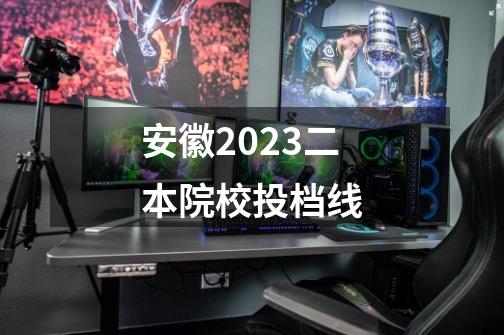 安徽2023二本院校投档线